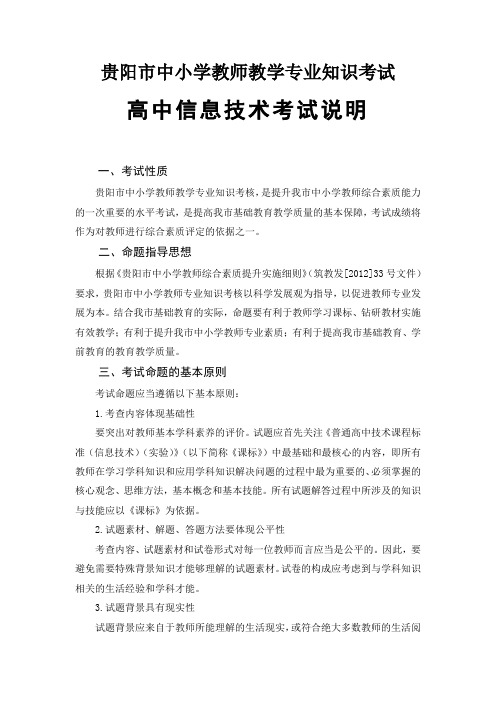 贵阳市中小学教师教学专业知识考试

高中信息技术考试说明

一、考试性质

贵阳市中小学教师教学专业知识考核，是提升我市中小学教师综合素质能力的一次重要的水平考试，是提高我市基础教育教学质量的基本保障，考试成绩将作为对教师进行综合素质评定的依据之一。

二、命题指导思想

根据《贵阳市中小学教师综合素质提升实施细则》（筑教发[2012]33号文件）要求，贵阳市中小学教师专业知识考核以科学发展观为指导，以促进教师专业发展为本。结合我市基础教育的实际，命题要有利于教师学习课标、钻研教材实施有效教学；有利于提升我市中小学教师专业素质；有利于提高我市基础教育、学前教育的教育教学质量。

三、考试命题的基本原则

考试命题应当遵循以下基本原则：

1.考查内容体现基础性

要突出对教师基本学科素养的评价。试题应首先关注《普通高中技术课程标准（信息技术）（实验）》（以下简称《课标》）中最基础和最核心的内容，即所有教师在学习学科知识和应用学科知识解决问题的过程中最为重要的、必须掌握的核心观念、思维方法，基本概念和基本技能。所有试题解答过程中所涉及的知识与技能应以《课标》为依据。

2.试题素材、解题、答题方法要体现公平性

考查内容、试题素材和试卷形式对每一位教师而言应当是公平的。因此，要避免需要特殊背景知识才能够理解的试题素材。试卷的构成应考虑到与学科知识相关的生活经验和学科才能。

3.试题背景具有现实性

试题背景应来自于教师所能理解的生活现实，或符合绝大多数教师的生活阅